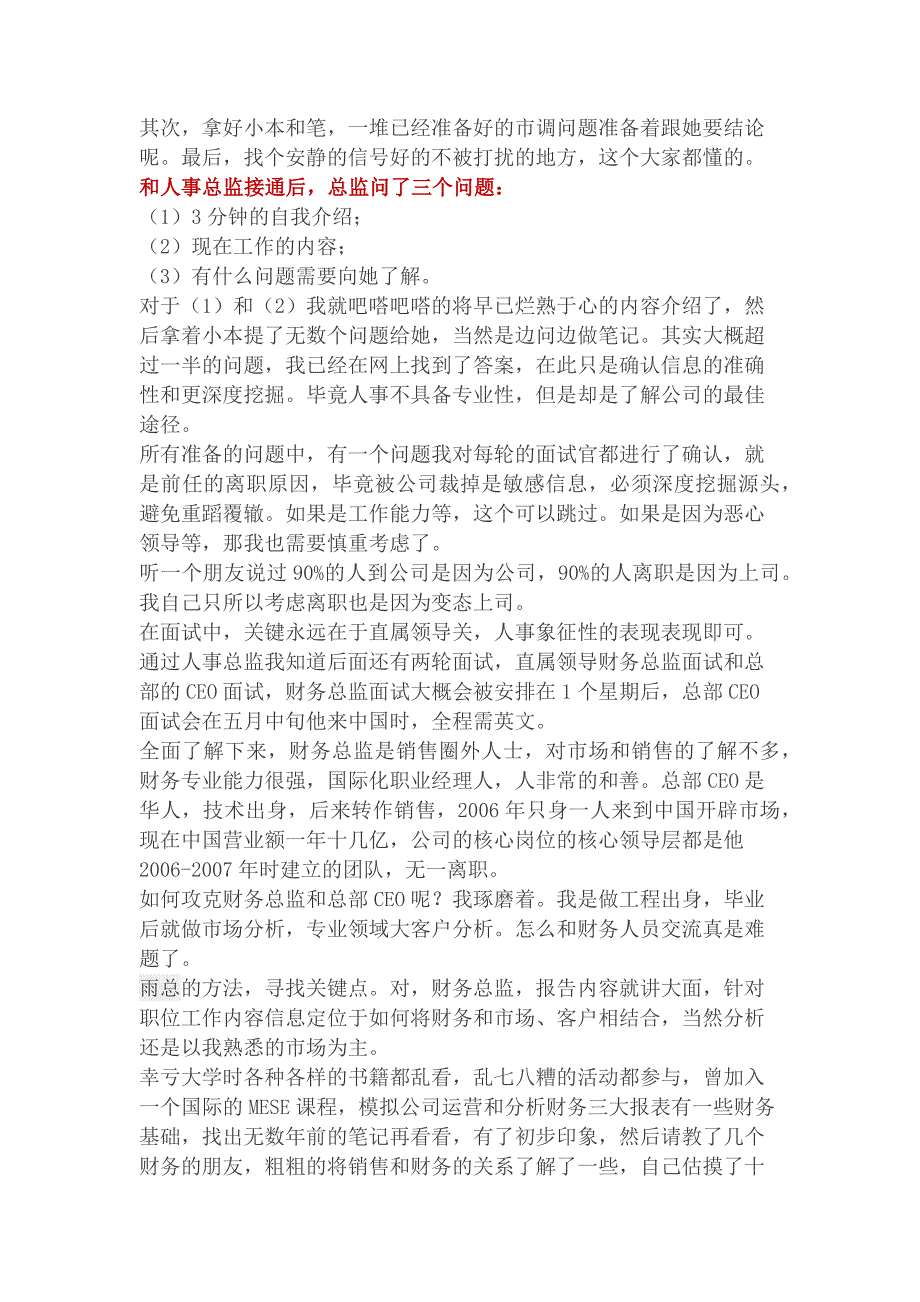 其次，拿好小本和笔，一堆已经准备好的市调问题准备着跟她要结论呢。最后，找个安静的信号好的不被打扰的地方，这个大家都懂的。
和人事总监接通后，总监问了三个问题：
（1）3 分钟的自我介绍；
（2）现在工作的内容；
（3）有什么问题需要向她了解。
对于（1）和（2）我就吧嗒吧嗒的将早已烂熟于心的内容介绍了，然后拿着小本提了无数个问题给她，当然是边问边做笔记。其实大概超过一半的问题，我已经在网上找到了答案，在此只是确认信息的准确性和更深度挖掘。毕竟人事不具备专业性，但是却是了解公司的最佳途径。
所有准备的问题中，有一个问题我对每轮的面试官都进行了确认，就是前任的离职原因，毕竟被公司裁掉是敏感信息，必须深度挖掘源头，避免重蹈覆辙。如果是工作能力等，这个可以跳过。如果是因为恶心领导等，那我也需要慎重考虑了。
听一个朋友说过 90%的人到公司是因为公司，90%的人离职是因为上司。我自己只所以考虑离职也是因为变态上司。
在面试中，关键永远在于直属领导关，人事象征性的表现表现即可。
通过人事总监我知道后面还有两轮面试，直属领导财务总监面试和总部的 CEO 面试，财务总监面试大概会被安排在 1 个星期后，总部 CEO 面试会在五月中旬他来中国时，全程需英文。
全面了解下来，财务总监是销售圈外人士，对市场和销售的了解不多，财务专业能力很强，国际化职业经理人，人非常的和善。总部 CEO 是华人，技术出身，后来转作销售，2006 年只身一人来到中国开辟市场，现在中国营业额一年十几亿，公司的核心岗位的核心领导层都是他 2006-2007 年时建立的团队，无一离职。
如何攻克财务总监和总部 CEO 呢？我琢磨着。我是做工程出身，毕业后就做市场分析，专业领域大客户分析。怎么和财务人员交流真是难题了。
雨总的方法，寻找关键点。对，财务总监，报告内容就讲大面，针对职位工作内容信息定位于如何将财务和市场、客户相结合，当然分析还是以我熟悉的市场为主。
幸亏大学时各种各样的书籍都乱看，乱七八糟的活动都参与，曾加入一个国际的 MESE 课程，模拟公司运营和分析财务三大报表有一些财务基础，找出无数年前的笔记再看看，有了初步印象，然后请教了几个财务的朋友，粗粗的将销售和财务的关系了解了一些，自己估摸了十